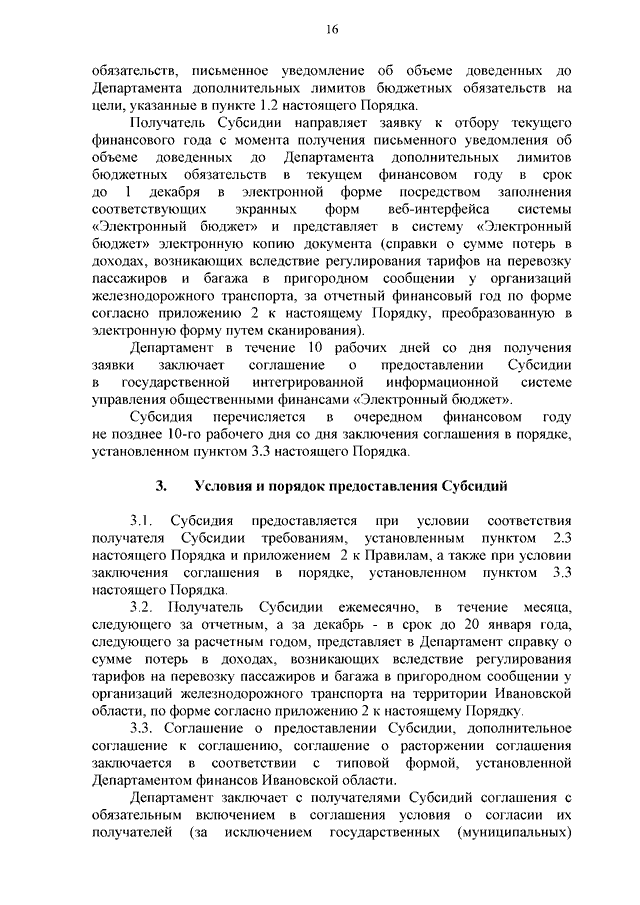 16

обязательств, письменное уведомление об объеме доведенных до Департамента дополнительных лимитов бюджетных обязательств на цели, указанные в пункте 1.2 настоящего Порядка.

Получатель Субсидии направляет заявку к отбору текущего финансового года с момента получения письменного уведомления об объеме доведенных до Департамента дополнительных лимитов бюджетных обязательств в текущем финансовом году в срок до 1 декабря в электронной форме посредством заполнения соответствующих экранных форм веб-интерфейса системы «Электронный бюджет» и представляет в систему «Электронный бюджет» электронную копию документа (справки о сумме потерь в доходах, возникающих вследствие регулирования тарифов на перевозку пассажиров и багажа в пригородном сообщении у организаций железнодорожного транспорта, за отчетный финансовый год по форме согласно приложению 2 к настоящему Порядку, преобразованную в электронную форму путем сканирования).

Департамент в течение 10 рабочих дней со дня получения заявки заключает соглашение о предоставлении Субсидии в государственной интегрированной информационной системе управления общественными финансами «Электронный бюджет».

Субсидия перечисляется в очередном финансовом году не позднее 10-го рабочего дня со дня заключения соглашения в порядке, установленном пунктом 3.3 настоящего Порядка.

3. Условия и порядок предоставления Субсидий

3.1. Субсидия предоставляется при условии соответствия получателя Субсидии требованиям, установленным пунктом 2.3 настоящего Порядка и приложением 2 к Правилам, а также при условии заключения соглашения в порядке, установленном пунктом 3.3 настоящего Порядка.

3.2. Получатель Субсидии ежемесячно, в течение месяца, следующего за отчетным, а за декабрь - в срок до 20 января года, следующего за расчетным годом, представляет в Департамент справку о сумме потерь в доходах, возникающих вследствие регулирования тарифов на перевозку пассажиров и багажа в пригородном сообщении у организаций железнодорожного транспорта на территории Ивановской области, по форме согласно приложению 2 к настоящему Порядку.

3.3. Соглашение о предоставлении Субсидии, дополнительное соглашение к соглашению, соглашение о расторжении соглашения заключается в соответствии с типовой формой, установленной Департаментом финансов Ивановской области.

Департамент заключает с получателями Субсидий соглашения с обязательным включением в соглашения условия о согласии их получателей (за исключением государственных (муниципальных)